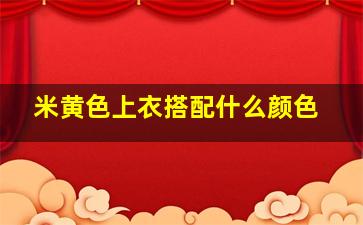 米黄色上衣搭配什么颜色